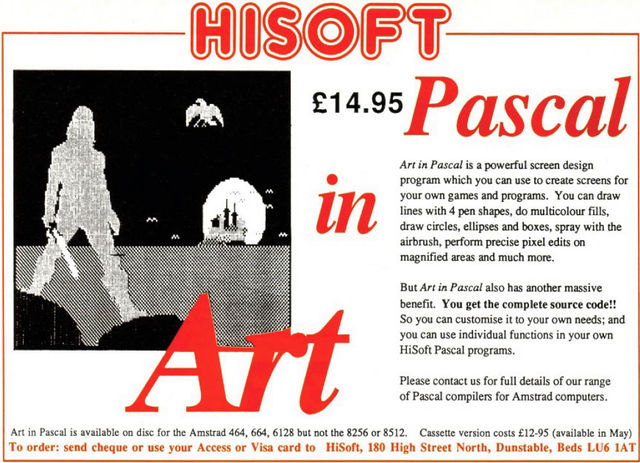 HISOFT

£14.95 Pascal

in

Art

Art in Pascal is a powerful screen design program which you can use to create screens for your own games and programs. You can draw lines with 4 pen shapes, do multicolour fills, draw circles, ellipses and boxes, spray with the airbrush, perform precise pixel edits on magnified areas and much more.

But Art in Pascal also has another massive benefit. You get the complete source code!! So you can customise it to your own needs; and you can use individual functions in your own HiSoft Pascal programs.

Please contact us for full details of our range of Pascal compilers for Amstrad computers.

Art in Pascal is available on disc for the Amstrad 464, 664, 6128 but not the 8256 or 8512. Cassette version costs £12-95 (available in May)

To order: send cheque or use your Access or Visa card to HiSoft, 180 High Street North, Dunstable, Beds LU6 1AT